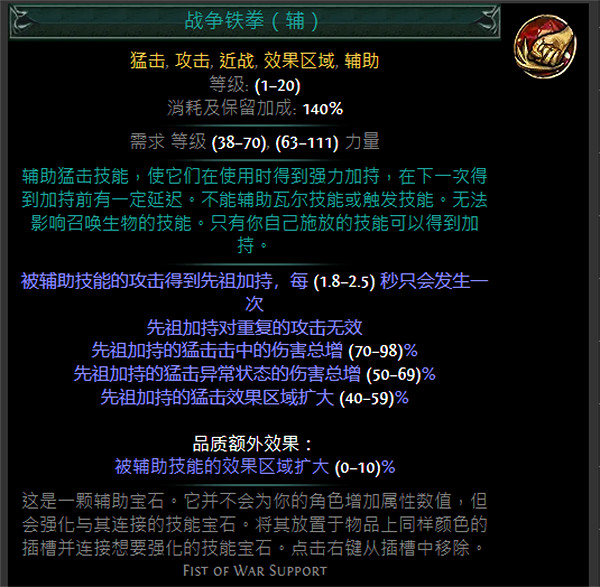 战争铁拳（辅）

猛击, 攻击, 近战, 效果区域, 辅助
等级: (1–20)
消耗及保留加成: 140%

需求 等级 (38–70), (63–111) 力量

辅助猛击技能，使它们在使用时得到强力加持，在下一次得到加持前有一定延迟。不能辅助瓦尔技能或触发技能。无法影响召唤生物的技能。只有你自己施放的技能可以得到加持。

被辅助技能的攻击得到先祖加持，每 (1.8–2.5) 秒只会发生一次
先祖加持对重复的攻击无效
先祖加持的猛击击中的伤害总增 (70–98)%
先祖加持的猛击异常状态的伤害总增 (50–69)%
先祖加持的猛击效果区域扩大 (40–59)%

品质额外效果：
被辅助技能的效果区域扩大 (0–10)%

这是一颗辅助宝石。它并不会为你的角色增加属性数值，但会强化与其连接的技能宝石。将其放置于物品上同样颜色的插槽并连接想要强化的技能宝石。点击右键从插槽中移除。
Fist of War Support